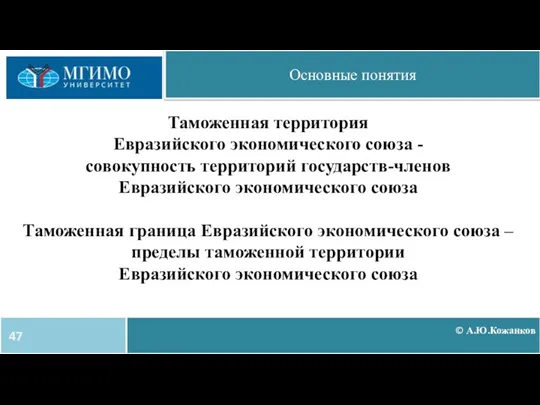 МГИМО
УНИВЕРСИТЕТ

Основные понятия

Таможенная территория Евразийского экономического союза - совокупность территорий государств-членов Евразийского экономического союза

Таможенная граница Евразийского экономического союза – пределы таможенной территории Евразийского экономического союза

47

© А.Ю.Кожанков